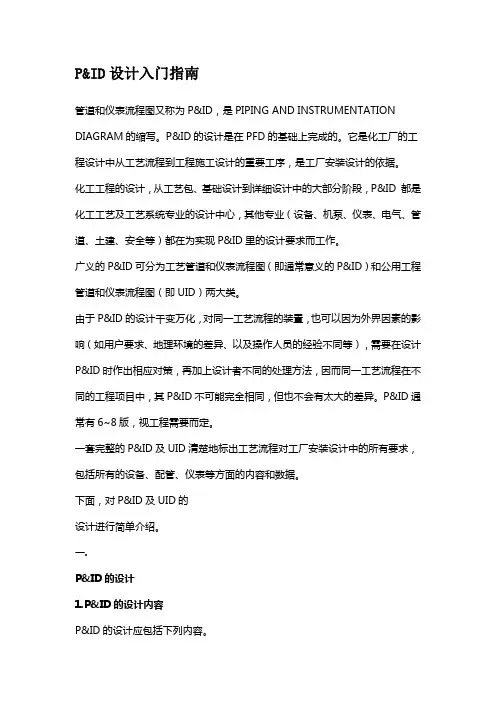 P&ID 设计入门指南

管道和仪表流程图又称为 P&ID，是 PIPING AND INSTRUMENTATION DIAGRAM 的缩写。P&ID 的设计是在 PFD 的基础上完成的。它是化工厂的工程设计中从工艺流程到工程施工设计的重要工序，是工厂安装设计的依据。

化工工程的设计，从工艺包、基础设计到详细设计中的大部分阶段，P&ID 都是化工工艺及工艺系统专业的设计中心，其他专业（设备、机泵、仪表、电气、管道、土建、安全等）都在为实现 P&ID 里的设计要求而工作。

广义的 P&ID 可分为工艺管道和仪表流程图（即通常意义的 P&ID）和公用工程管道和仪表流程图（即 UID）两大类。

由于 P&ID 的设计千变万化，对同一工艺流程的装置，也可以因为外界因素的影响（如用户要求、地理环境的差异、以及操作人员的经验不同等），需要在设计 P&ID 时作出相应对策，再加上设计者不同的处理方法，因而同一工艺流程在不同的工程项目中，其 P&ID 不可能完全相同，但也不会有太大的差异。P&ID 通常有 6~8 版，视工程需要而定。

一套完整的 P&ID 及 UID 清楚地标出工艺流程对工厂安装设计中的所有要求，包括所有的设备、配管、仪表等方面的内容和数据。

下面，对 P&ID 及 UID 的

设计进行简单介绍。

一.

P&ID 的设计

1. P&ID 的设计内容

P&ID 的设计应包括下列内容。